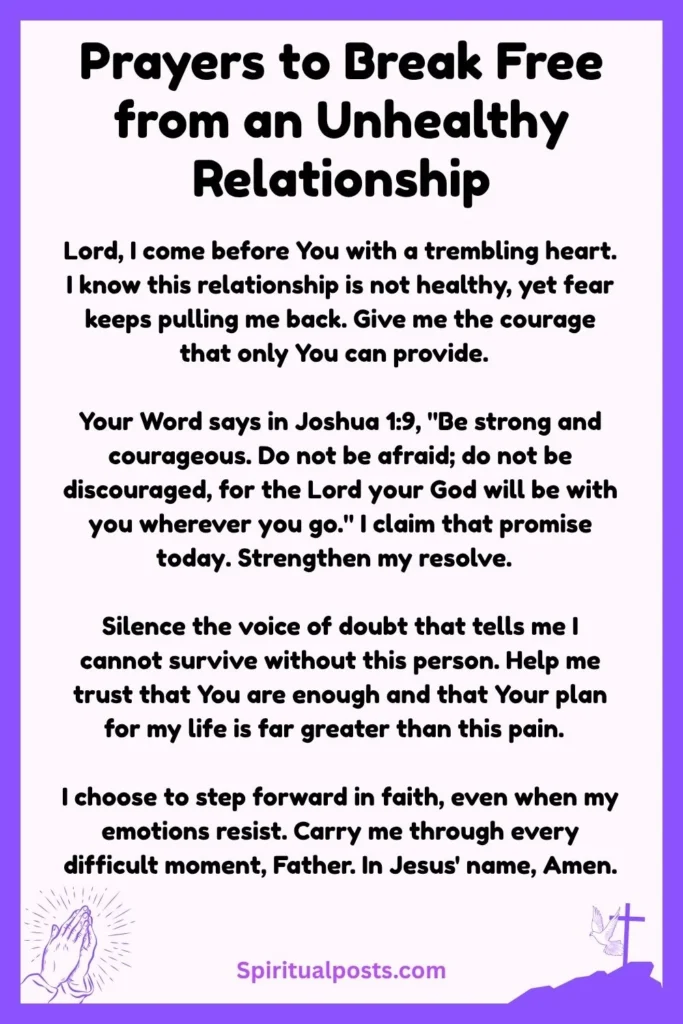 Prayers to Break Free from an Unhealthy Relationship

Lord, I come before You with a trembling heart. I know this relationship is not healthy, yet fear keeps pulling me back. Give me the courage that only You can provide.

Your Word says in Joshua 1:9, "Be strong and courageous. Do not be afraid; do not be discouraged, for the Lord your God will be with you wherever you go." I claim that promise today. Strengthen my resolve.

Silence the voice of doubt that tells me I cannot survive without this person. Help me trust that You are enough and that Your plan for my life is far greater than this pain.

I choose to step forward in faith, even when my emotions resist. Carry me through every difficult moment, Father. In Jesus' name, Amen.

Spiritualposts.com